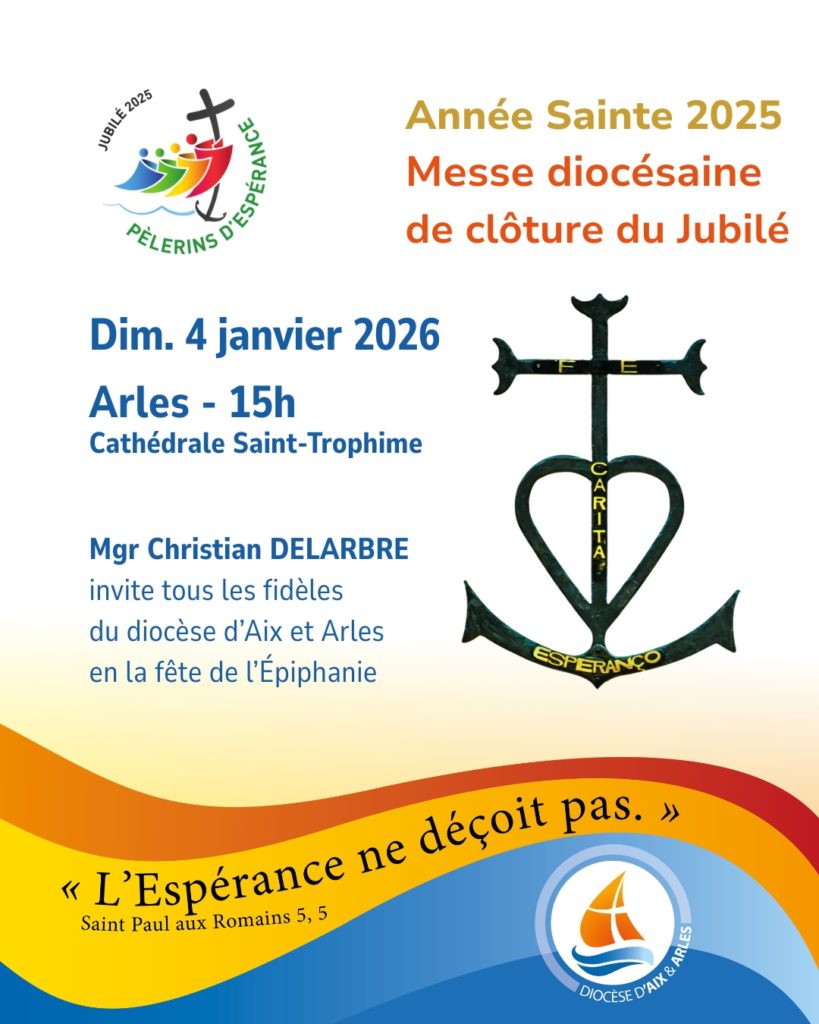 JUBILÉ 2025
PÈLERINS D'ESPÉRANCE

Année Sainte 2025
Messe diocésaine de clôture du Jubilé

Dim. 4 janvier 2026
Arles - 15h
Cathédrale Saint-Trophime

Mgr Christian DELARBRE
invite tous les fidèles
du diocèse d'Aix et Arles
en la fête de l'Épiphanie

FE
CARITA
ESPERANÇO

« L'Espérance ne déçoit pas. »
Saint Paul aux Romains 5, 5

DIOCÈSE D'AIX & ARLES